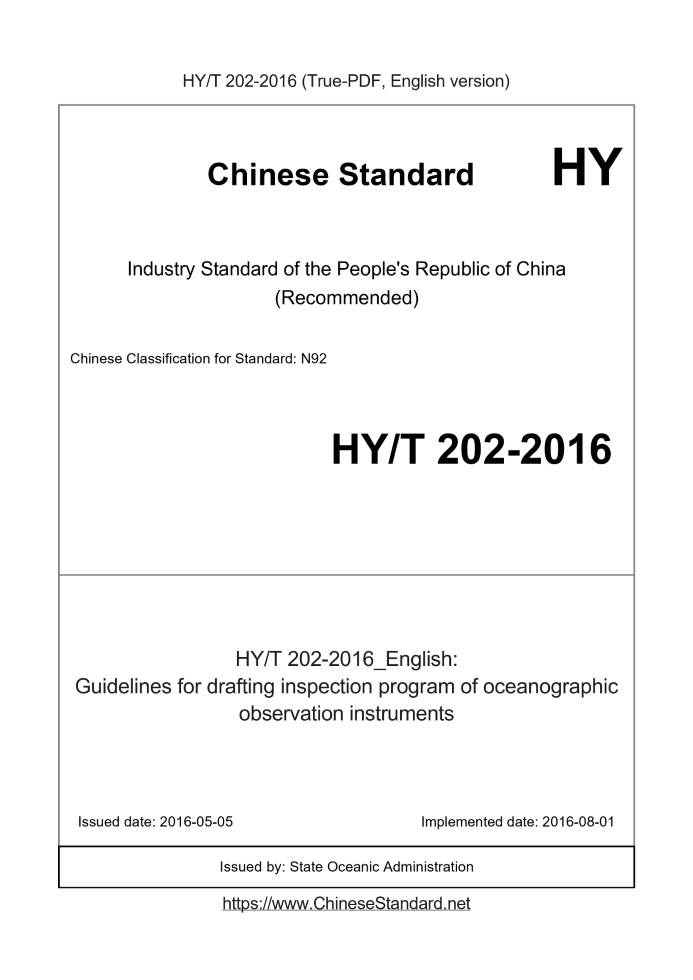 HY/T 202-2016 (True-PDF, English version)

Chinese Standard

HY

Industry Standard of the People's Republic of China
(Recommended)

Chinese Classification for Standard: N92

HY/T 202-2016

HY/T 202-2016_English:
Guidelines for drafting inspection program of oceanographic observation instruments

Issued date: 2016-05-05

Implemented date: 2016-08-01

Issued by: State Oceanic Administration

https://www.ChineseStandard.net